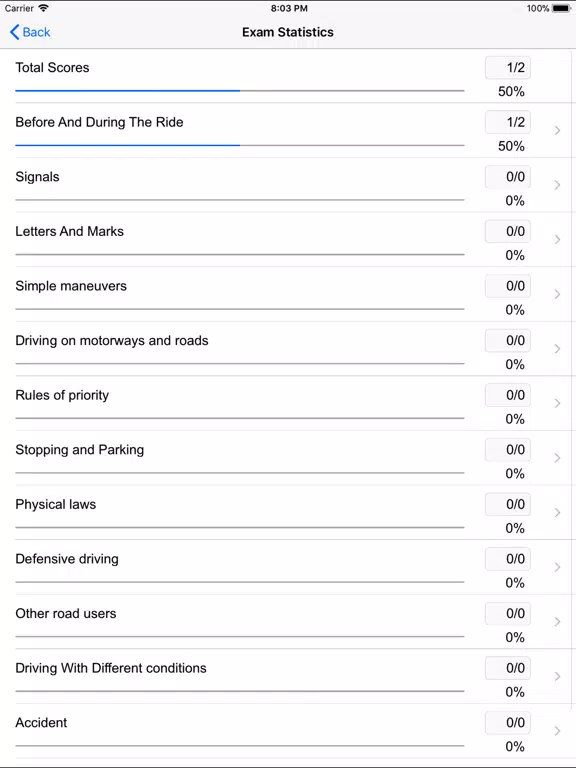 Carrier 8:03 PM 100%

Back Exam Statistics

Total Scores 1/2
50%

Before And During The Ride 1/2
50%

Signals 0/0
0%

Letters And Marks 0/0
0%

Simple maneuvers 0/0
0%

Driving on motorways and roads 0/0
0%

Rules of priority 0/0
0%

Stopping and Parking 0/0
0%

Physical laws 0/0
0%

Defensive driving 0/0
0%

Other road users 0/0
0%

Driving With Different conditions 0/0
0%

Accident 0/0
0%